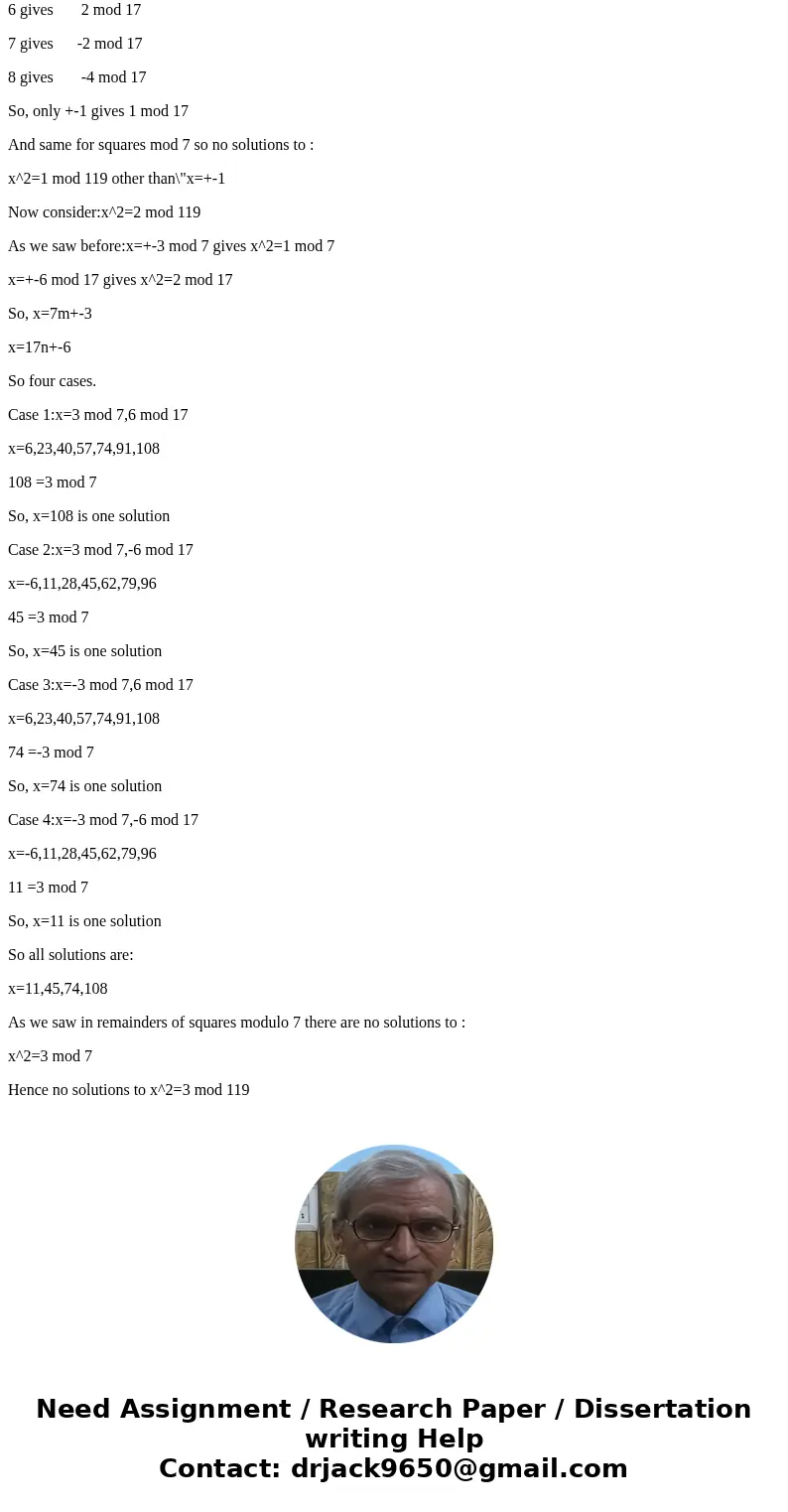 6 gives 2 mod 17

7 gives -2 mod 17

8 gives -4 mod 17

So, only +-1 gives 1 mod 17

And same for squares mod 7 so no solutions to :

x^2=1 mod 119 other than\"x=+-1

Now consider:x^2=2 mod 119

As we saw before:x=+-3 mod 7 gives x^2=1 mod 7

x=+-6 mod 17 gives x^2=2 mod 17

So, x=7m+-3

x=17n+-6

So four cases.

Case 1:x=3 mod 7,6 mod 17

x=6,23,40,57,74,91,108

108 =3 mod 7

So, x=108 is one solution

Case 2:x=3 mod 7,-6 mod 17

x=-6,11,28,45,62,79,96

45 =3 mod 7

So, x=45 is one solution

Case 3:x=-3 mod 7,6 mod 17

x=6,23,40,57,74,91,108

74 =-3 mod 7

So, x=74 is one solution

Case 4:x=-3 mod 7,-6 mod 17

x=-6,11,28,45,62,79,96

11 =3 mod 7

So, x=11 is one solution

So all solutions are:

x=11,45,74,108

As we saw in remainders of squares modulo 7 there are no solutions to :

x^2=3 mod 7

Hence no solutions to x^2=3 mod 119

Need Assignment / Research Paper / Dissertation writing Help
Contact: drjack9650@gmail.com